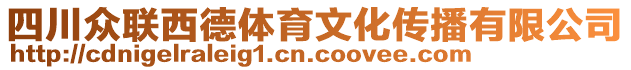 四川众联西德体育文化传播有限公司
http://cdnigelraleig1.cn.coovee.com